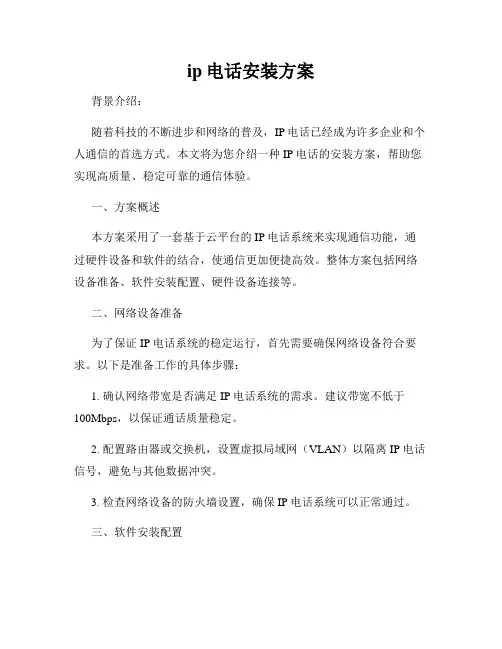 ip 电话安装方案

背景介绍：

随着科技的不断进步和网络的普及，IP 电话已经成为许多企业和个人通信的首选方式。本文将为您介绍一种 IP 电话的安装方案，帮助您实现高质量、稳定可靠的通信体验。

一、方案概述

本方案采用了一套基于云平台的 IP 电话系统来实现通信功能，通过硬件设备和软件的结合，使通信更加便捷高效。整体方案包括网络设备准备、软件安装配置、硬件设备连接等。

二、网络设备准备

为了保证 IP 电话系统的稳定运行，首先需要确保网络设备符合要求。以下是准备工作的具体步骤：

1. 确认网络带宽是否满足 IP 电话系统的需求。建议带宽不低于 100Mbps，以保证通话质量稳定。

2. 配置路由器或交换机，设置虚拟局域网（VLAN）以隔离 IP 电话信号，避免与其他数据冲突。

3. 检查网络设备的防火墙设置，确保 IP 电话系统可以正常通过。

三、软件安装配置